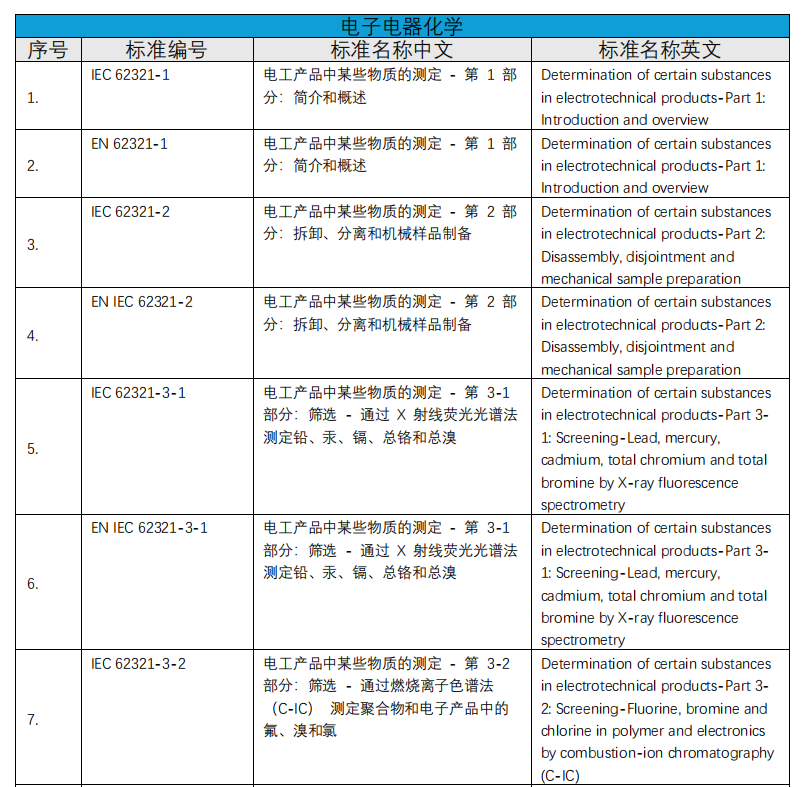 电子电器化学

| 序号 | 标准编号 | 标准名称中文 | 标准名称英文 |
|---|---|---|---|
| 1. | IEC 62321-1 | 电工产品中某些物质的测定 - 第 1 部分：简介和概述 | Determination of certain substances in electrotechnical products-Part 1: Introduction and overview |
| 2. | EN 62321-1 | 电工产品中某些物质的测定 - 第 1 部分：简介和概述 | Determination of certain substances in electrotechnical products-Part 1: Introduction and overview |
| 3. | IEC 62321-2 | 电工产品中某些物质的测定 - 第 2 部分：拆卸、分离和机械样品制备 | Determination of certain substances in electrotechnical products-Part 2: Disassembly, disjointment and mechanical sample preparation |
| 4. | EN IEC 62321-2 | 电工产品中某些物质的测定 - 第 2 部分：拆卸、分离和机械样品制备 | Determination of certain substances in electrotechnical products-Part 2: Disassembly, disjointment and mechanical sample preparation |
| 5. | IEC 62321-3-1 | 电工产品中某些物质的测定 - 第 3-1 部分：筛选 - 通过 X 射线荧光光谱法测定铅、汞、镉、总铬和总溴 | Determination of certain substances in electrotechnical products-Part 3-1: Screening-Lead, mercury, cadmium, total chromium and total bromine by X-ray fluorescence spectrometry |
| 6. | EN IEC 62321-3-1 | 电工产品中某些物质的测定 - 第 3-1 部分：筛选 - 通过 X 射线荧光光谱法测定铅、汞、镉、总铬和总溴 | Determination of certain substances in electrotechnical products-Part 3-1: Screening-Lead, mercury, cadmium, total chromium and total bromine by X-ray fluorescence spectrometry |
| 7. | IEC 62321-3-2 | 电工产品中某些物质的测定 - 第 3-2 部分：筛选 - 通过燃烧离子色谱法（C-IC） 测定聚合物和电子产品中的氟、溴和氯 | Determination of certain substances in electrotechnical products-Part 3-2: Screening-Fluorine, bromine and chlorine in polymer and electronics by combustion-ion chromatography (C-IC) |